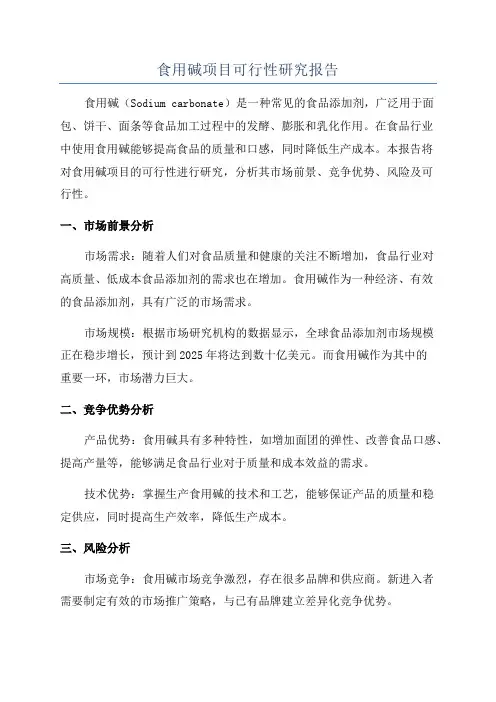 食用碱项目可行性研究报告

食用碱（Sodium carbonate）是一种常见的食品添加剂，广泛用于面包、饼干、面条等食品加工过程中的发酵、膨胀和乳化作用。在食品行业中使用食用碱能够提高食品的质量和口感，同时降低生产成本。本报告将对食用碱项目的可行性进行研究，分析其市场前景、竞争优势、风险及可行性。

一、市场前景分析

市场需求：随着人们对食品质量和健康的关注不断增加，食品行业对高质量、低成本食品添加剂的需求也在增加。食用碱作为一种经济、有效的食品添加剂，具有广泛的市场需求。

市场规模：根据市场研究机构的数据显示，全球食品添加剂市场规模正在稳步增长，预计到2025年将达到数十亿美元。而食用碱作为其中的重要一环，市场潜力巨大。

二、竞争优势分析

产品优势：食用碱具有多种特性，如增加面团的弹性、改善食品口感、提高产量等，能够满足食品行业对于质量和成本效益的需求。

技术优势：掌握生产食用碱的技术和工艺，能够保证产品的质量和稳定供应，同时提高生产效率，降低生产成本。

三、风险分析

市场竞争：食用碱市场竞争激烈，存在很多品牌和供应商。新进入者需要制定有效的市场推广策略，与已有品牌建立差异化竞争优势。